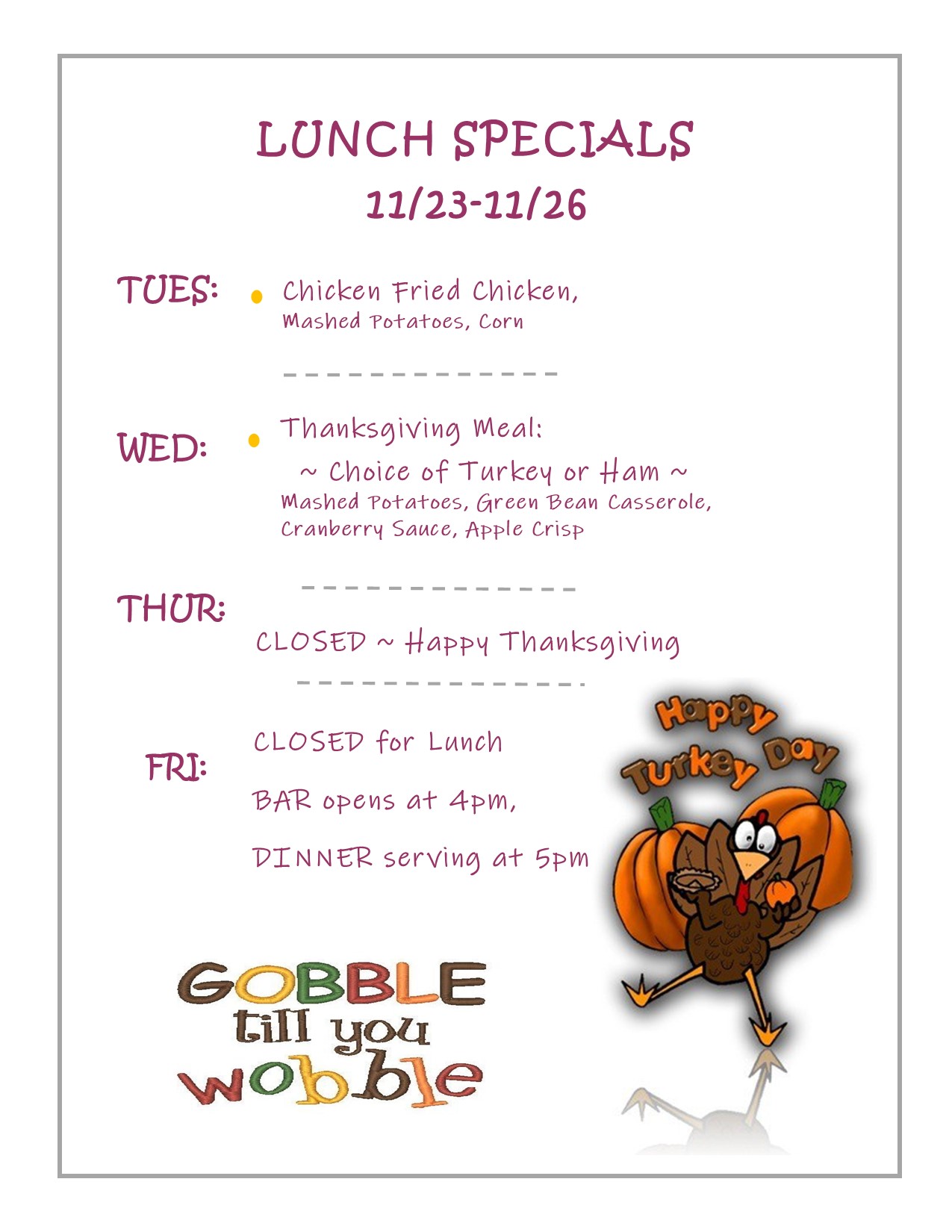 LUNCH SPECIALS
11/23-11/26

TUES:

• Chicken Fried Chicken, Mashed Potatoes, Corn

WED:

• Thanksgiving Meal:
~ Choice of Turkey or Ham ~
Mashed Potatoes, Green Bean Casserole, Cranberry Sauce, Apple Crisp

THUR:

CLOSED ~ Happy Thanksgiving

FRI:

CLOSED for Lunch

BAR opens at 4pm,

DINNER serving at 5pm

Happy Turkey Day

GOBBLE till you wobble